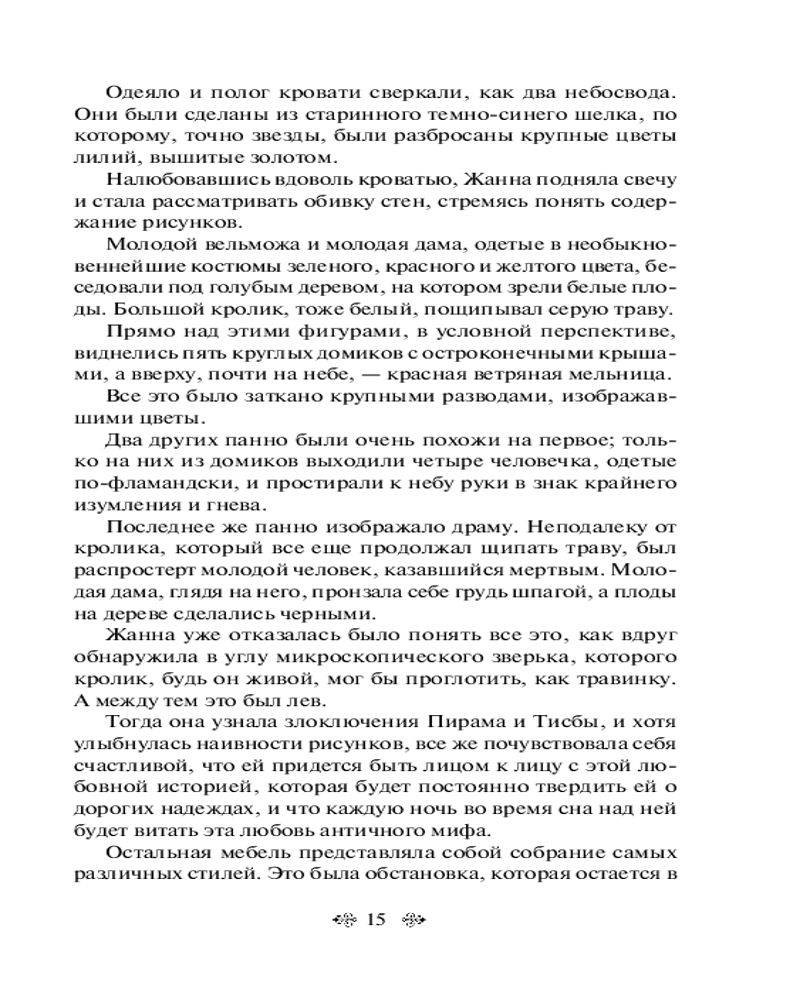 Одеяло и полог кровати сверкали, как два небосвода. Они были сделаны из старинного темно-синего шелка, по которому, точно звезды, были разбросаны крупные цветы лилий, вышитые золотом.

Налюбовавшись вдоволь кроватью, Жанна подняла свечу и стала рассматривать обивку стен, стремясь понять содержание рисунков.

Молодой вельможа и молодая дама, одетые в необыкновеннейшие костюмы зеленого, красного и желтого цвета, беседовали под голубым деревом, на котором зрели белые плоды. Большой кролик, тоже белый, пощипывал серую траву.

Прямо над этими фигурами, в условной перспективе, виднелись пять круглых домиков с остроконечными крышами, а вверху, почти на небе, — красная ветряная мельница.

Все это было заткано крупными разводами, изображавшими цветы.

Два других панно были очень похожи на первое; только на них из домиков выходили четыре человечка, одетые по-фламандски, и простирали к небу руки в знак крайнего изумления и гнева.

Последнее же панно изображало драму. Неподалеку от кролика, который все еще продолжал щипать траву, был распростерт молодой человек, казавшийся мертвым. Молодая дама, глядя на него, пронзала себе грудь шпагой, а плоды на дереве сделались черными.

Жанна уже отказалась было понять все это, как вдруг обнаружила в углу микроскопического зверька, которого кролик, будь он живой, мог бы проглотить, как травинку. А между тем это был лев.

Тогда она узнала злоключения Пирама и Тисбы, и хотя улыбнулась наивности рисунков, все же почувствовала себя счастливой, что ей придется быть лицом к лицу с этой любовной историей, которая будет постоянно твердить ей о дорогих надеждах, и что каждую ночь во время сна над ней будет витать эта любовь античного мифа.

Остальная мебель представляла собой собрание самых различных стилей. Это была обстановка, которая остается в

15